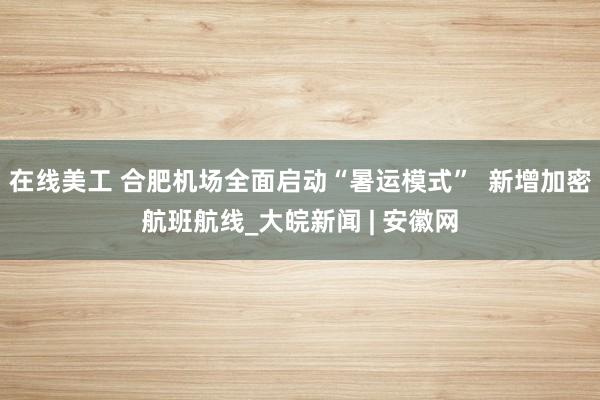 在线美工 合肥机场全面启动“暑运模式” 新增加密航班航线_大皖新闻 | 安徽网